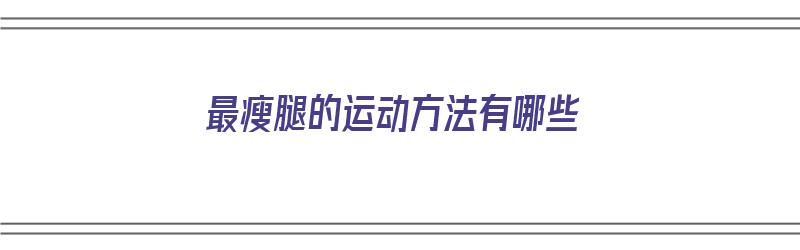 最瘦腿的运动方法有哪些